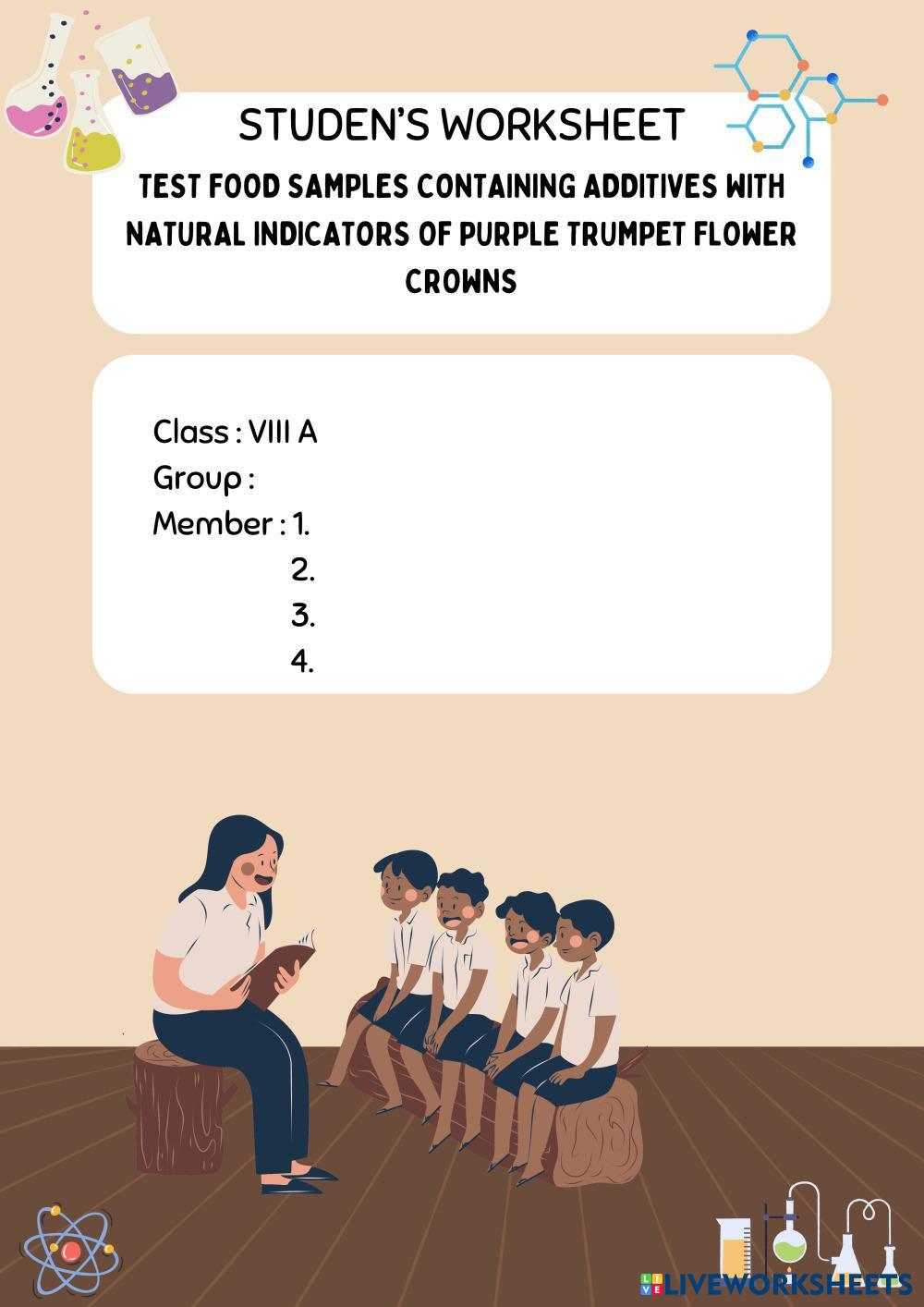 STUDEN'S WORKSHEET

TEST FOOD SAMPLES CONTAINING ADDITIVES WITH NATURAL INDICATORS OF PURPLE TRUMPET FLOWER CROWNS

Class : VIII A
Group :
Member : 1.
2.
3.
4.

LIVEWORKSHEETS